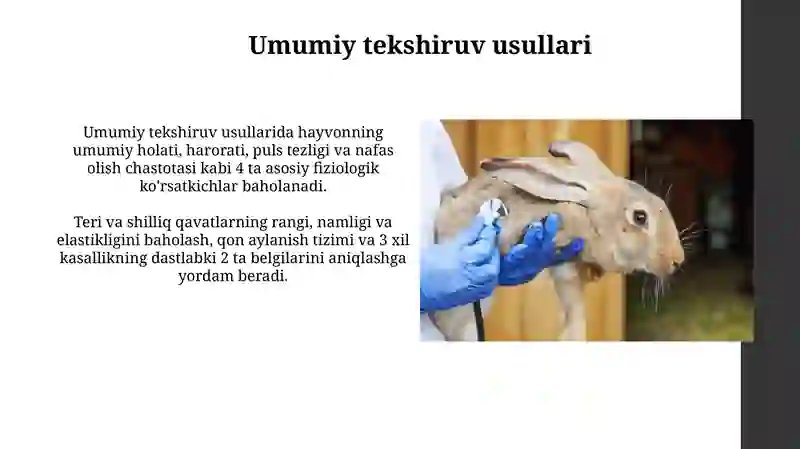 Umumiy tekshiruv usullari

Umumiy tekshiruv usullarida hayvonning umumiy holati, harorati, puls tezligi va nafas olish chastotasi kabi 4 ta asosiy fiziologik ko'rsatkichlar baholanadi.

Teri va shilliq qavatlarning rangi, namligi va elastikligini baholash, qon aylanish tizimi va 3 xil kasallikning dastlabki 2 ta belgilarini aniqlashga yordam beradi.